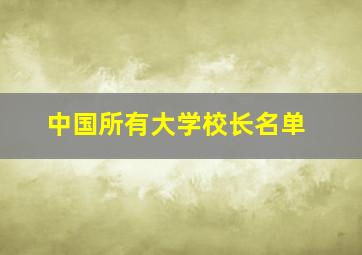 中国所有大学校长名单